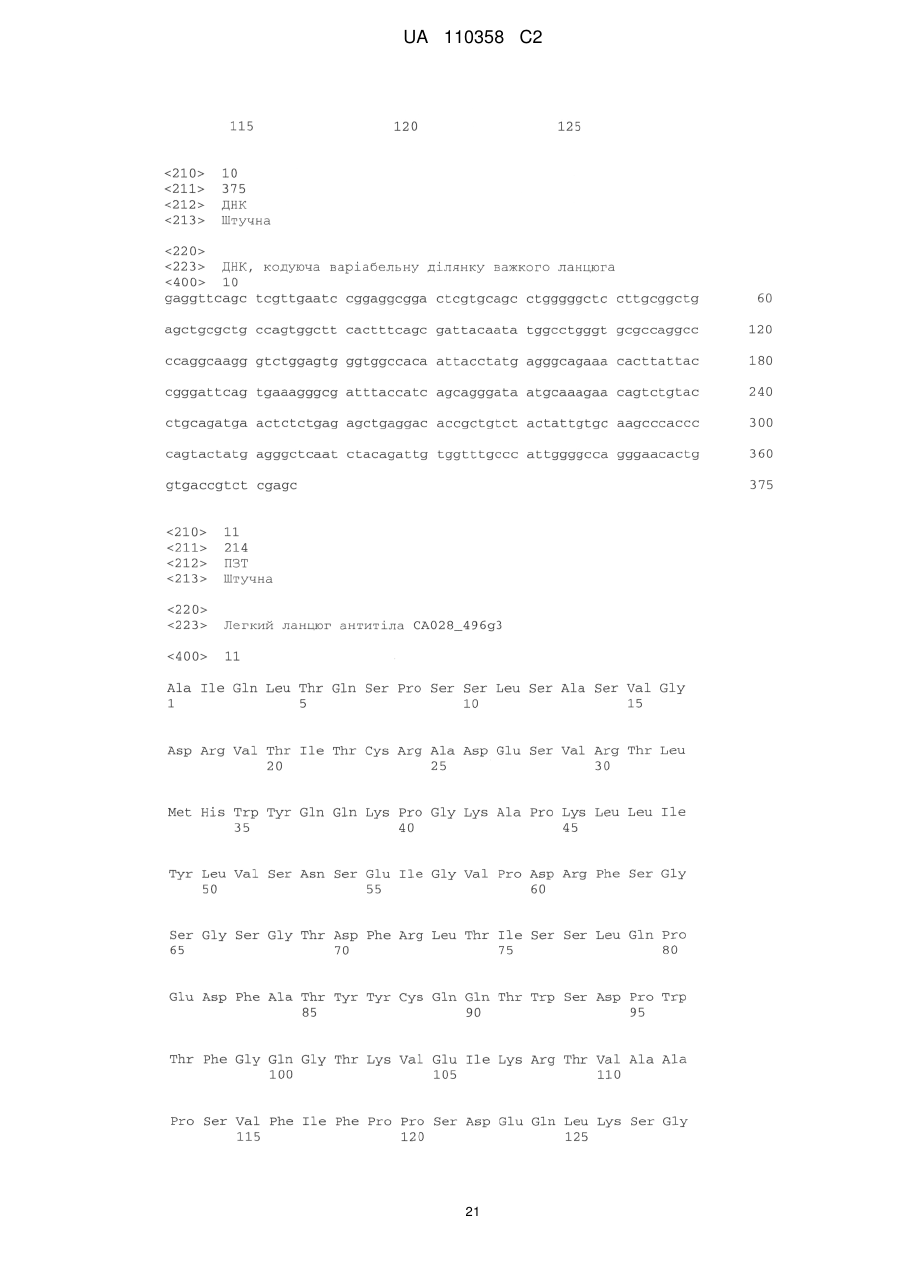 UA 110358 C2

115 120 125

<210> 10
<211> 375
<212> ДНК
<213> Штучна

<220>
<223> ДНК, кодуюча варіабельну ділянку важкого ланцюга
<400> 10
gaggttcagc tcgttgaatc cggaggcgga ctcgtgcagc ctgggggctc cttgcggctg 60

agctgcgctg ccagtggctt cactttcagc gattacaata tggcctgggt gcgccaggcc 120

ccaggcaagg gtctggagtg ggtggccaca attacctatg agggcagaaa cacttattac 180

cgggattcag tgaaagggcg atttaccatc agcagggata atgcaaagaa cagtctgtac 240

ctgcagatga actctctgag agctgaggac accgctgtct actattgtgc aagcccaccc 300

cagtactatg agggctcaat ctacagattg tggtttgccc attggggcca gggaacactg 360

gtgaccgtct cgagc 375

<210> 11
<211> 214
<212> ПЗТ
<213> Штучна

<220>
<223> Легкий ланцюг антитіла CA028_496g3

<400> 11

Ala Ile Gln Leu Thr Gln Ser Pro Ser Ser Leu Ser Ala Ser Val Gly
1 5 10 15

Asp Arg Val Thr Ile Thr Cys Arg Ala Asp Glu Ser Val Arg Thr Leu
20 25 30

Met His Trp Tyr Gln Gln Lys Pro Gly Lys Ala Pro Lys Leu Leu Ile
35 40 45

Tyr Leu Val Ser Asn Ser Glu Ile Gly Val Pro Asp Arg Phe Ser Gly
50 55 60

Ser Gly Ser Gly Thr Asp Phe Arg Leu Thr Ile Ser Ser Leu Gln Pro
65 70 75 80

Glu Asp Phe Ala Thr Tyr Tyr Cys Gln Gln Thr Trp Ser Asp Pro Trp
85 90 95

Thr Phe Gly Gln Gly Thr Lys Val Glu Ile Lys Arg Thr Val Ala Ala
100 105 110

Pro Ser Val Phe Ile Phe Pro Pro Ser Asp Glu Gln Leu Lys Ser Gly
115 120 125

21